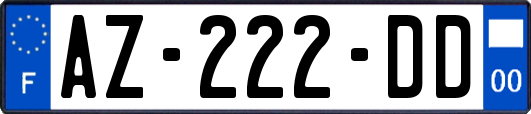 F
AZ-222-DD
00